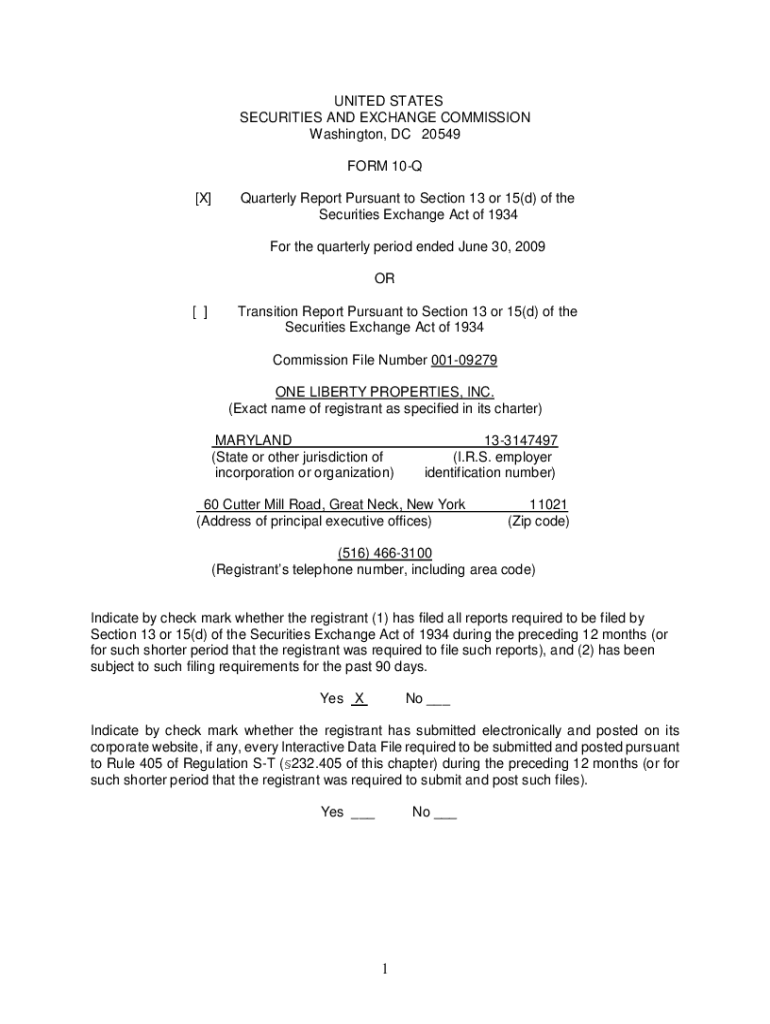 UNITED STATES
SECURITIES AND EXCHANGE COMMISSION
Washington, DC 20549

FORM 10-Q

[X] Quarterly Report Pursuant to Section 13 or 15(d) of the Securities Exchange Act of 1934

For the quarterly period ended June 30, 2009

OR

[ ] Transition Report Pursuant to Section 13 or 15(d) of the Securities Exchange Act of 1934

Commission File Number 001-09279

ONE LIBERTY PROPERTIES, INC.
(Exact name of registrant as specified in its charter)

MARYLAND
(State or other jurisdiction of incorporation or organization)

13-3147497
(I.R.S. employer identification number)

60 Cutter Mill Road, Great Neck, New York
(Address of principal executive offices)

11021
(Zip code)

(516) 466-3100
(Registrant's telephone number, including area code)

Indicate by check mark whether the registrant (1) has filed all reports required to be filed by Section 13 or 15(d) of the Securities Exchange Act of 1934 during the preceding 12 months (or for such shorter period that the registrant was required to file such reports), and (2) has been subject to such filing requirements for the past 90 days.

Yes X No ___

Indicate by check mark whether the registrant has submitted electronically and posted on its corporate website, if any, every Interactive Data File required to be submitted and posted pursuant to Rule 405 of Regulation S-T (§232.405 of this chapter) during the preceding 12 months (or for such shorter period that the registrant was required to submit and post such files).

Yes ___ No ___

1